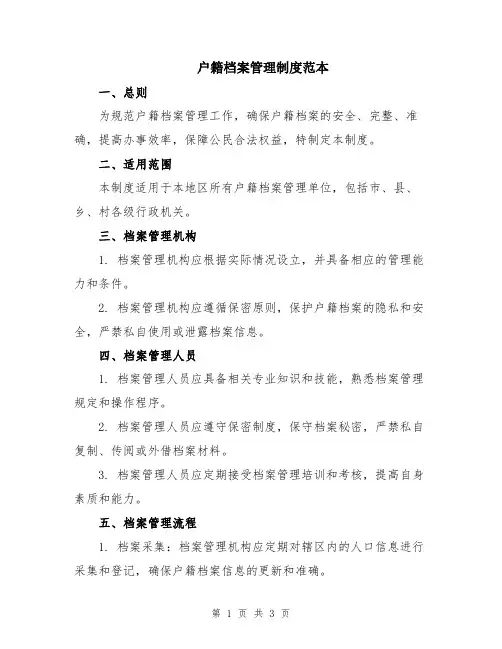 户籍档案管理制度范本

一、总则

为规范户籍档案管理工作，确保户籍档案的安全、完整、准确，提高办事效率，保障公民合法权益，特制定本制度。

二、适用范围

本制度适用于本地区所有户籍档案管理单位，包括市、县、乡、村各级行政机关。

三、档案管理机构

1. 档案管理机构应根据实际情况设立，并具备相应的管理能力和条件。

2. 档案管理机构应遵循保密原则，保护户籍档案的隐私和安全，严禁私自使用或泄露档案信息。

四、档案管理人员

1. 档案管理人员应具备相关专业知识和技能，熟悉档案管理规定和操作程序。

2. 档案管理人员应遵守保密制度，保守档案秘密，严禁私自复制、传阅或外借档案材料。

3. 档案管理人员应定期接受档案管理培训和考核，提高自身素质和能力。

五、档案管理流程

1. 档案采集：档案管理机构应定期对辖区内的人口信息进行采集和登记，确保户籍档案信息的更新和准确。

第 1 页 共 3 页